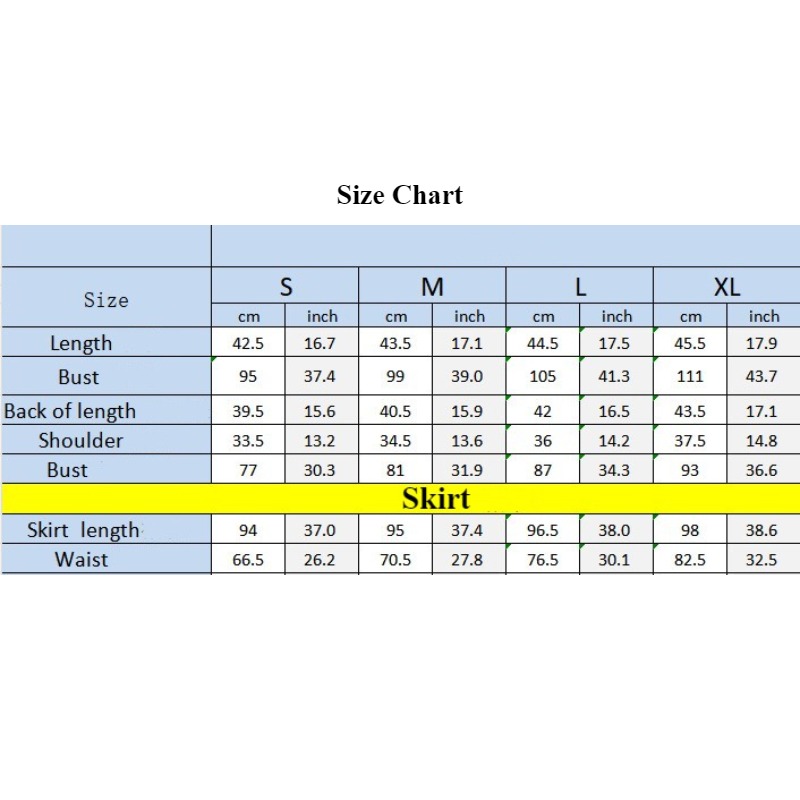 Size Chart

| Size | S | | M | | L | | XL | |
|---|---|---|---|---|---|---|---|---|
| | cm | inch | cm | inch | cm | inch | cm | inch |
| Length | 42.5 | 16.7 | 43.5 | 17.1 | 44.5 | 17.5 | 45.5 | 17.9 |
| Bust | 95 | 37.4 | 99 | 39.0 | 105 | 41.3 | 111 | 43.7 |
| Back of length | 39.5 | 15.6 | 40.5 | 15.9 | 42 | 16.5 | 43.5 | 17.1 |
| Shoulder | 33.5 | 13.2 | 34.5 | 13.6 | 36 | 14.2 | 37.5 | 14.8 |
| Bust | 77 | 30.3 | 81 | 31.9 | 87 | 34.3 | 93 | 36.6 |
| Skirt | | | | | | | | |
| Skirt length | 94 | 37.0 | 95 | 37.4 | 96.5 | 38.0 | 98 | 38.6 |
| Waist | 66.5 | 26.2 | 70.5 | 27.8 | 76.5 | 30.1 | 82.5 | 32.5 |